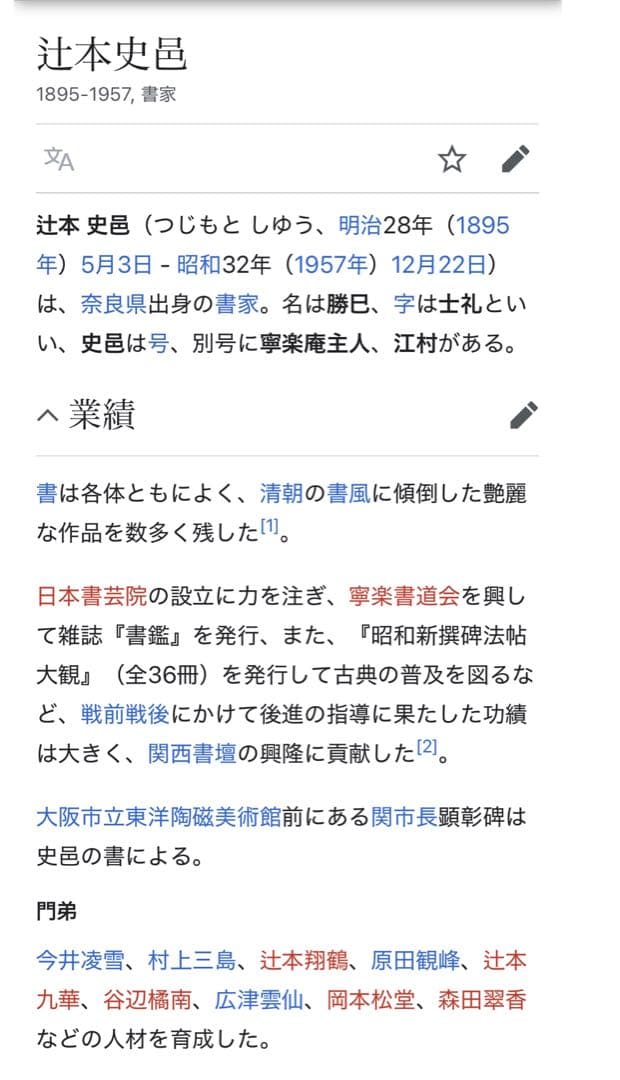 辻本史邑

1895-1957, 書家

辻本 史邑（つじもと しゆう、明治28年（1895年）5月3日 - 昭和32年（1957年）12月22日）は、奈良県出身の書家。名は勝巳、字は士礼といい、史邑は号、別号に寧楽庵主人、江村がある。

業績

書は各体ともによく、清朝の書風に傾倒した艶麗な作品を数多く残した[1]。

日本書芸院の設立に力を注ぎ、寧楽書道会を興して雑誌『書鑑』を発行、また、『昭和新撰碑法帖大観』（全36冊）を発行して古典の普及を図るなど、戦前戦後にかけて後進の指導に果たした功績は大きく、関西書壇の興隆に貢献した[2]。

大阪市立東洋陶磁美術館前にある関市長顕彰碑は史邑の書による。

門弟

今井凌雪、村上三島、辻本翔鶴、原田観峰、辻本九華、谷辺橘南、広津雲仙、岡本松堂、森田翠香などの人材を育成した。